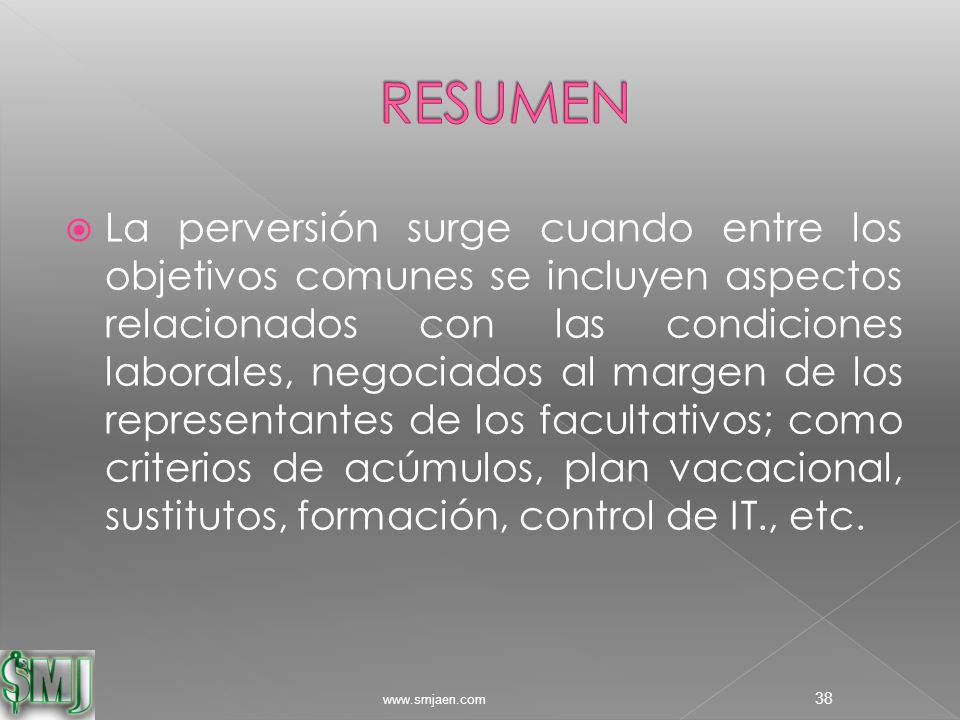 RESUMEN

La perversión surge cuando entre los objetivos comunes se incluyen aspectos relacionados con las condiciones laborales, negociados al margen de los representantes de los facultativos; como criterios de acúmulos, plan vacacional, sustitutos, formación, control de IT., etc.

SMJ

www.smjaen.com

38